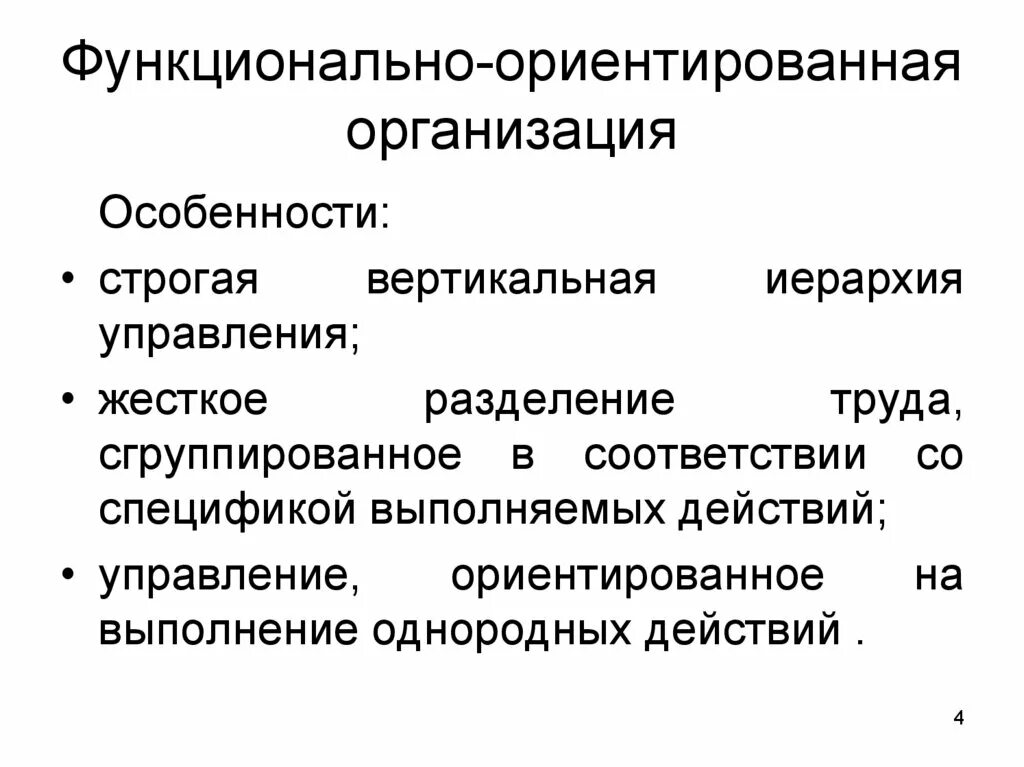 Функционально-ориентированная организация

Особенности:

• строгая вертикальная иерархия управления;

• жесткое разделение труда, сгруппированное в соответствии со спецификой выполняемых действий;

• управление, ориентированное на выполнение однородных действий .

4